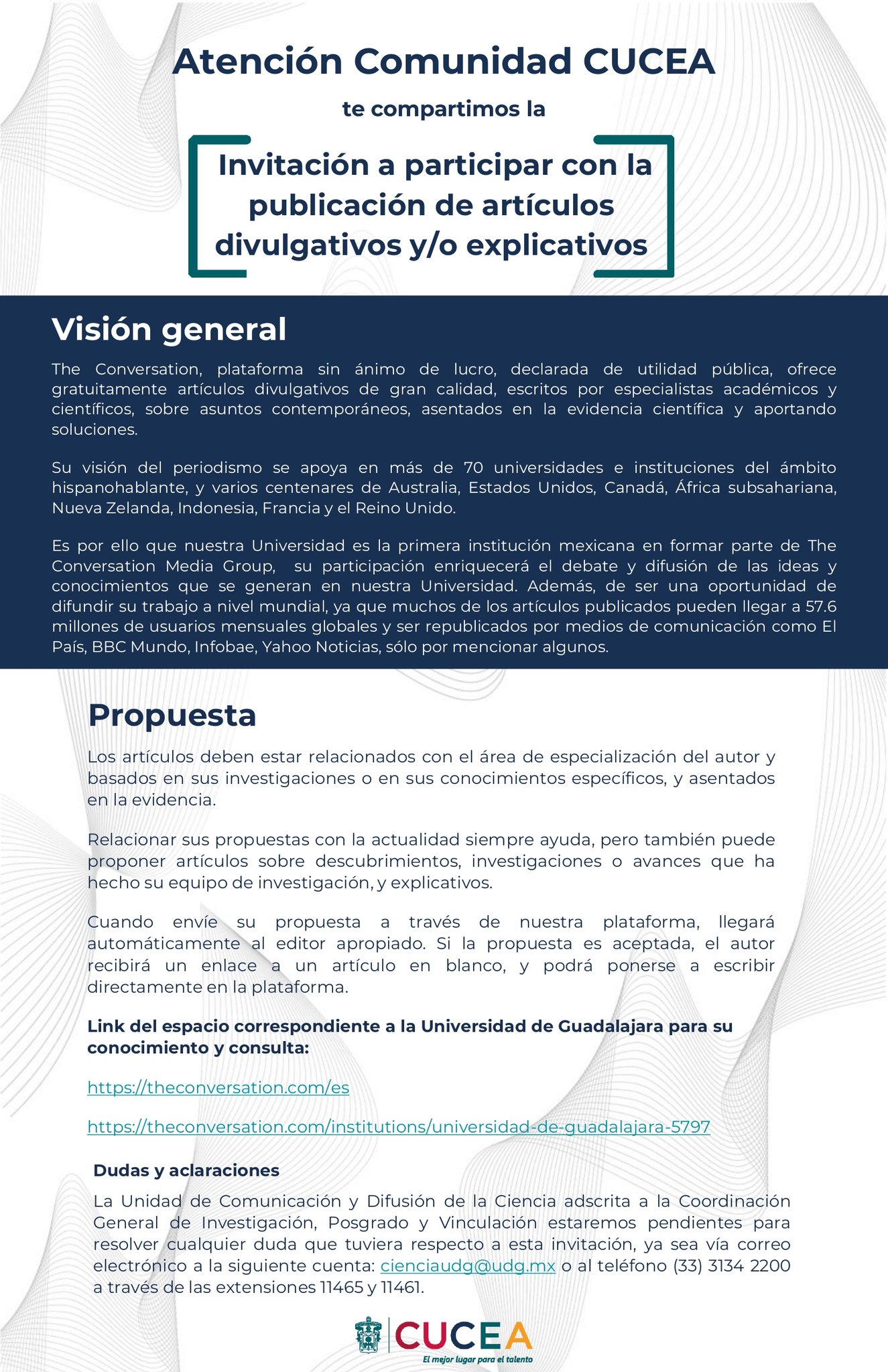 Atención Comunidad CUCEA

te compartimos la

Invitación a participar con la publicación de artículos divulgativos y/o explicativos

Visión general

The Conversation, plataforma sin ánimo de lucro, declarada de utilidad pública, ofrece gratuitamente artículos divulgativos de gran calidad, escritos por especialistas académicos y científicos, sobre asuntos contemporáneos, asentados en la evidencia científica y aportando soluciones.

Su visión del periodismo se apoya en más de 70 universidades e instituciones del ámbito hispanohablante, y varios centenares de Australia, Estados Unidos, Canadá, África subsahariana, Nueva Zelanda, Indonesia, Francia y el Reino Unido.

Es por ello que nuestra Universidad es la primera institución mexicana en formar parte de The Conversation Media Group, su participación enriquecerá el debate y difusión de las ideas y conocimientos que se generan en nuestra Universidad. Además, de ser una oportunidad de difundir su trabajo a nivel mundial, ya que muchos de los artículos publicados pueden llegar a 57.6 millones de usuarios mensuales globales y ser republicados por medios de comunicación como El País, BBC Mundo, Infobae, Yahoo Noticias, sólo por mencionar algunos.

Propuesta

Los artículos deben estar relacionados con el área de especialización del autor y basados en sus investigaciones o en sus conocimientos específicos, y asentados en la evidencia.

Relacionar sus propuestas con la actualidad siempre ayuda, pero también puede proponer artículos sobre descubrimientos, investigaciones o avances que ha hecho su equipo de investigación, y explicativos.

Cuando envíe su propuesta a través de nuestra plataforma, llegará automáticamente al editor apropiado. Si la propuesta es aceptada, el autor recibirá un enlace a un artículo en blanco, y podrá ponerse a escribir directamente en la plataforma.

Link del espacio correspondiente a la Universidad de Guadalajara para su conocimiento y consulta:

https://theconversation.com/es

https://theconversation.com/institutions/universidad-de-guadalajara-5797

Dudas y aclaraciones

La Unidad de Comunicación y Difusión de la Ciencia adscrita a la Coordinación General de Investigación, Posgrado y Vinculación estaremos pendientes para resolver cualquier duda que tuviera respecto a esta invitación, ya sea vía correo electrónico a la siguiente cuenta: cienciaudg@udg.mx o al teléfono (33) 3134 2200 a través de las extensiones 11465 y 11461.

CUCEA
El mejor lugar para el talento